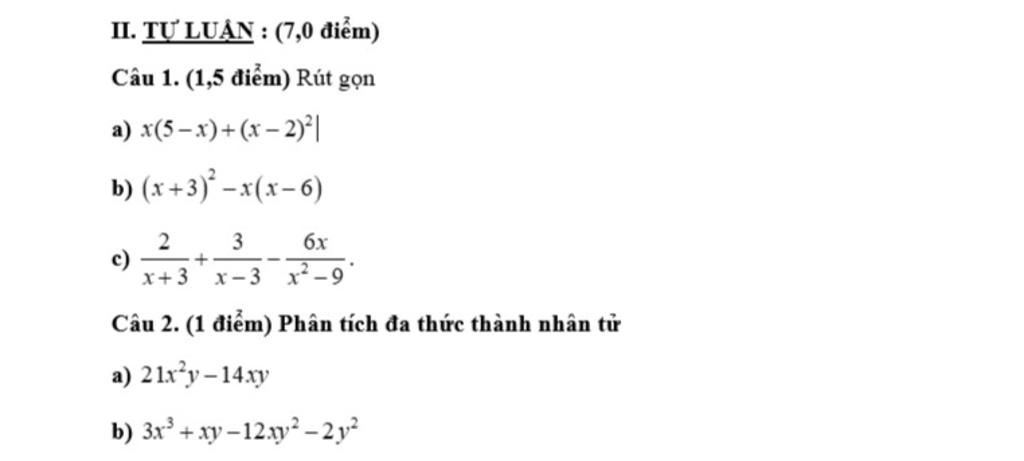 II. TỰ LUẬN : (7,0 điểm)

Câu 1. (1,5 điểm) Rút gọn

a) $x(5-x)+(x-2)^2$|

b) $(x+3)^2-x(x-6)$

c) $\frac{2}{x+3}+\frac{3}{x-3}-\frac{6x}{x^2-9}$.

Câu 2. (1 điểm) Phân tích đa thức thành nhân tử

a) $21x^2y-14xy$

b) $3x^3+xy-12xy^2-2y^2$